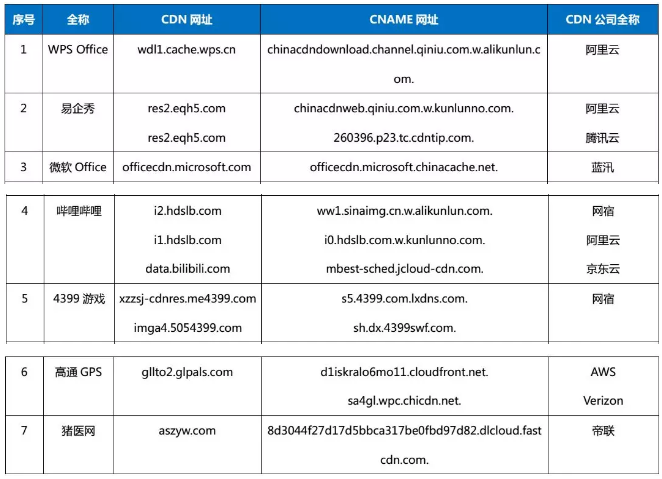 | 序号 | 全称 | CDN 网址 | CNAME 网址 | CDN 公司全称 |
|---|---|---|---|---|
| 1 | WPS Office | wdl1.cache.wps.cn | chinacdndownload.channel.qiniu.com.w.alikunlun.com. | 阿里云 |
| 2 | 易企秀 | res2.eqh5.com res2.eqh5.com | chinacdnweb.qiniu.com.w.kunlunno.com. 260396.p23.tc.cdntip.com. | 阿里云 腾讯云 |
| 3 | 微软 Office | officecdn.microsoft.com | officecdn.microsoft.chinacache.net. | 蓝汛 |
| 4 | 哔哩哔哩 | i2.hdslb.com i1.hdslb.com data.bilibili.com | ww1.sinaimg.cn.w.alikunlun.com. i0.hdslb.com.w.kunlunno.com. mbest-sched.jcloud-cdn.com. | 网宿 阿里云 京东云 |
| 5 | 4399 游戏 | xzzsj-cdnres.me4399.com imga4.5054399.com | s5.4399.com.lxdns.com. sh.dx.4399swf.com. | 网宿 |
| 6 | 高通 GPS | gllto2.glpals.com | d1iskralo6mo11.cloudfront.net. sa4gl.wpc.chicdn.net. | AWS Verizon |
| 7 | 猪医网 | aszyw.com | 8d3044f27d17d5bbca317be0fbd97d82.dlcloud.fastcdn.com. | 帝联 |